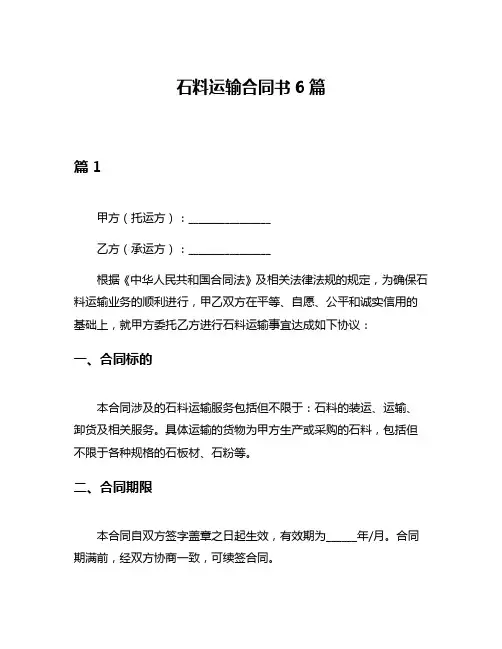 石料运输合同书 6 篇

篇 1

甲方（托运方）：______________

乙方（承运方）：______________

根据《中华人民共和国合同法》及相关法律法规的规定，为确保石料运输业务的顺利进行，甲乙双方在平等、自愿、公平和诚实信用的基础上，就甲方委托乙方进行石料运输事宜达成如下协议：

一、合同标的

本合同涉及的石料运输服务包括但不限于：石料的装运、运输、卸货及相关服务。具体运输的货物为甲方生产或采购的石料，包括但不限于各种规格的石板材、石粉等。

二、合同期限

本合同自双方签字盖章之日起生效，有效期为______年/月。合同期满前，经双方协商一致，可续签合同。